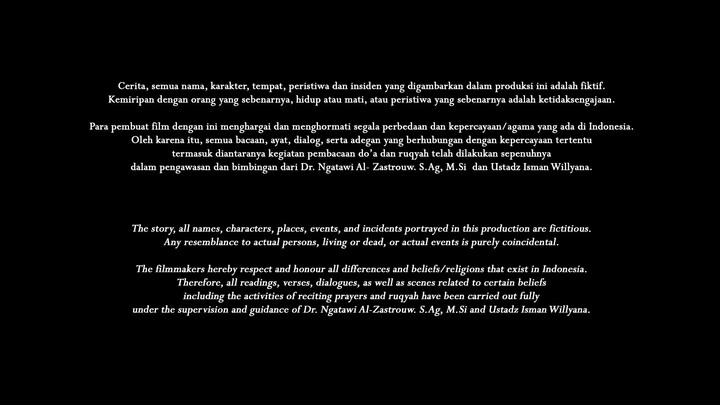 Cerita, semua nama, karakter, tempat, peristiwa dan insiden yang digambarkan dalam produksi ini adalah fiktif. Kemiripan dengan orang yang sebenarnya, hidup atau mati, atau peristiwa yang sebenarnya adalah ketidaksengajaan.

Para pembuat film dengan ini menghargai dan menghormati segala perbedaan dan kepercayaan/agama yang ada di Indonesia. Oleh karena itu, semua bacaan, ayat, dialog, serta adegan yang berhubungan dengan kepercayaan tertentu termasuk diantaranya kegiatan pembacaan do'a dan ruqyah telah dilakukan sepenuhnya dalam pengawasan dan bimbingan dari Dr. Ngatawi Al- Zastrouw. S.Ag, M.Si dan Ustadz Isman Willyana.

The story, all names, characters, places, events, and incidents portrayed in this production are fictitious. Any resemblance to actual persons, living or dead, or actual events is purely coincidental.

The filmmakers hereby respect and honour all differences and beliefs/religions that exist in Indonesia. Therefore, all readings, verses, dialogues, as well as scenes related to certain beliefs including the activities of reciting prayers and ruqyah have been carried out fully under the supervision and guidance of Dr. Ngatawi Al-Zastrouw. S.Ag, M.Si and Ustadz Isman Willyana.